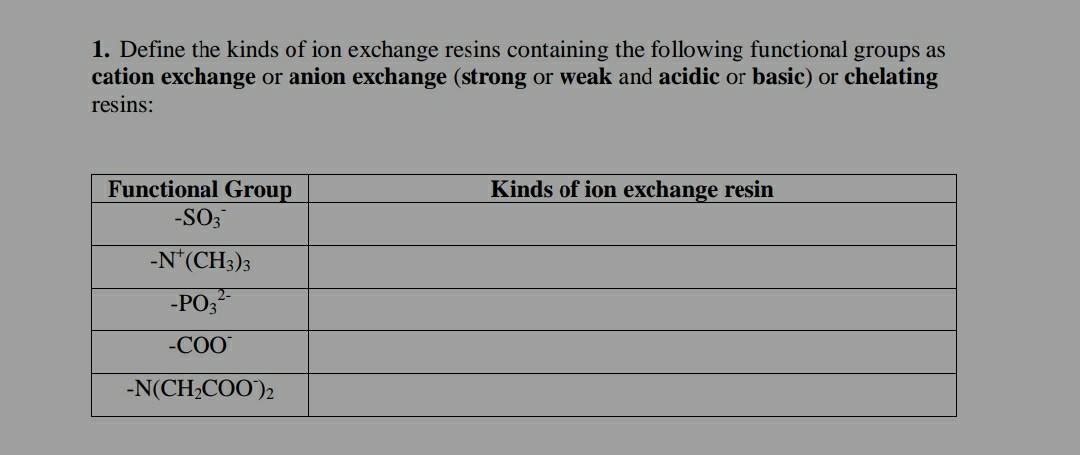 1. Define the kinds of ion exchange resins containing the following functional groups as cation exchange or anion exchange (strong or weak and acidic or basic) or chelating resins:

| Functional Group | Kinds of ion exchange resin |
|---|---|
| $-SO_3^-$ | |
| $-N^+(CH_3)_3$ | |
| $-PO_3^{2-}$ | |
| $-COO^-$ | |
| $-N(CH_2COO^-)_2$ | |